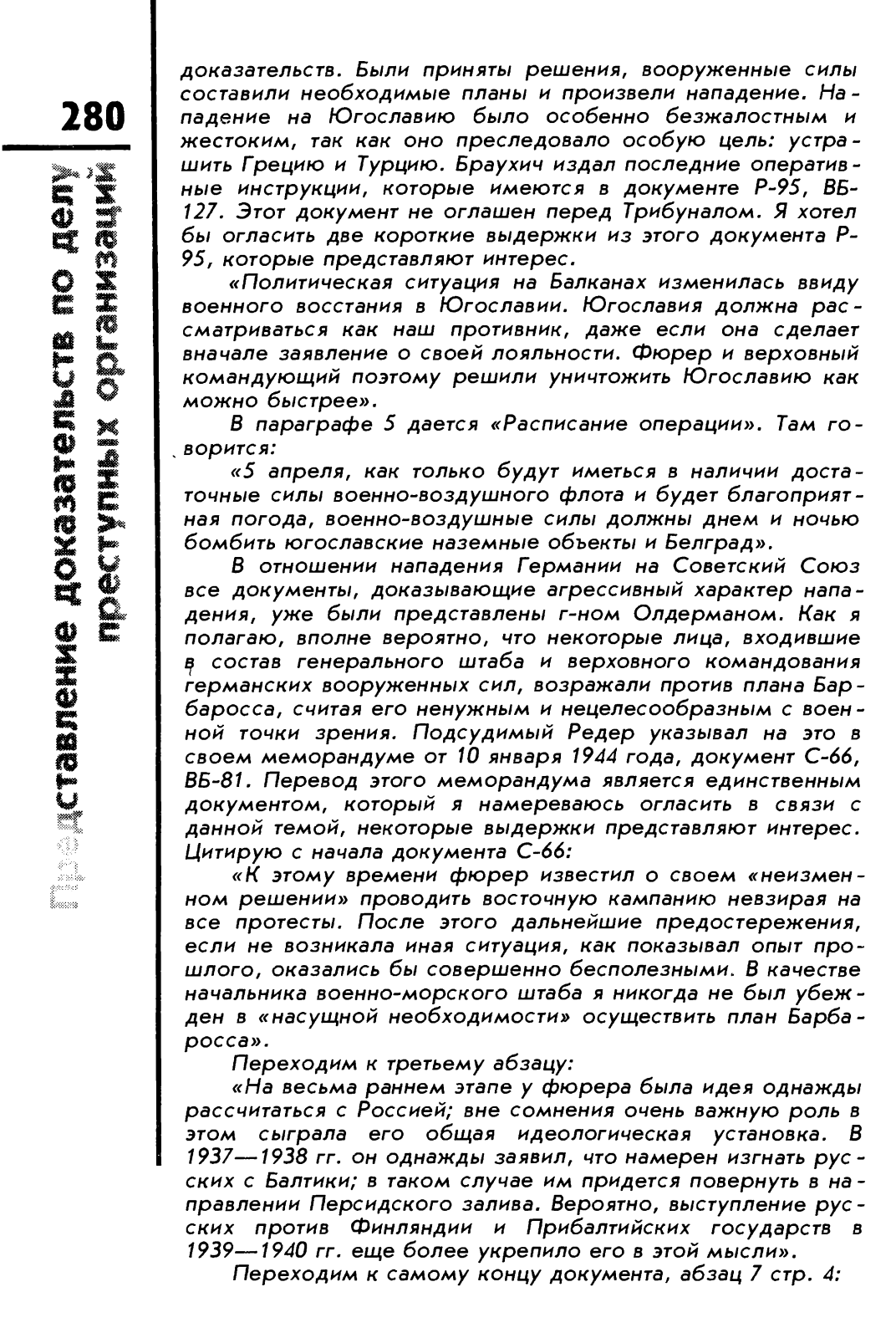 280

Представление доказательств по делу преступных организаций

доказательств. Были приняты решения, вооруженные силы составили необходимые планы и произвели нападение. Нападение на Югославию было особенно безжалостным и жестоким, так как оно преследовало особую цель: устрашить Грецию и Турцию. Браухич издал последние оперативные инструкции, которые имеются в документе Р-95, ВБ-127. Этот документ не оглашен перед Трибуналом. Я хотел бы огласить две короткие выдержки из этого документа Р-95, которые представляют интерес.

«Политическая ситуация на Балканах изменилась ввиду военного восстания в Югославии. Югославия должна рассматриваться как наш противник, даже если она сделает вначале заявление о своей лояльности. Фюрер и верховный командующий поэтому решили уничтожить Югославию как можно быстрее».

В параграфе 5 дается «Расписание операции». Там говорится:

«5 апреля, как только будут иметься в наличии достаточные силы военно-воздушного флота и будет благоприятная погода, военно-воздушные силы должны днем и ночью бомбить югославские наземные объекты и Белград».

В отношении нападения Германии на Советский Союз все документы, доказывающие агрессивный характер нападения, уже были представлены г-ном Олдерманом. Как я полагаю, вполне вероятно, что некоторые лица, входившие в состав генерального штаба и верховного командования германских вооруженных сил, возражали против плана Барбаросса, считая его ненужным и нецелесообразным с военной точки зрения. Подсудимый Редер указывал на это в своем меморандуме от 10 января 1944 года, документ С-66, ВБ-81. Перевод этого меморандума является единственным документом, который я намереваюсь огласить в связи с данной темой, некоторые выдержки представляют интерес. Цитирую с начала документа С-66:

«К этому времени фюрер известил о своем «неизменном решении» проводить восточную кампанию невзирая на все протесты. После этого дальнейшие предостережения, если не возникала иная ситуация, как показывал опыт прошлого, оказались бы совершенно бесполезными. В качестве начальника военно-морского штаба я никогда не был убежден в «насущной необходимости» осуществить план Барбаросса».

Переходим к третьему абзацу:

«На весьма раннем этапе у фюрера была идея однажды рассчитаться с Россией; вне сомнения очень важную роль в этом сыграла его общая идеологическая установка. В 1937—1938 гг. он однажды заявил, что намерен изгнать русских с Балтики; в таком случае им придется повернуть в направлении Персидского залива. Вероятно, выступление русских против Финляндии и Прибалтийских государств в 1939—1940 гг. еще более укрепило его в этой мысли».

Переходим к самому концу документа, абзац 7 стр. 4: